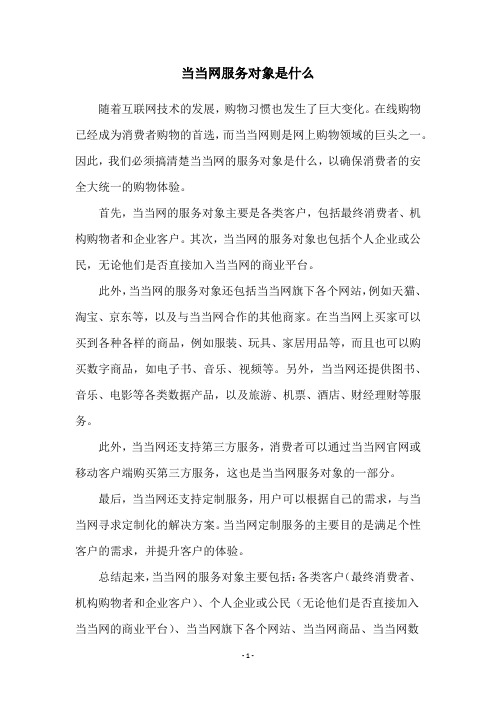 当当网服务对象是什么

随着互联网技术的发展，购物习惯也发生了巨大变化。在线购物已经成为消费者购物的首选，而当当网则是网上购物领域的巨头之一。因此，我们必须搞清楚当当网的服务对象是什么，以确保消费者的安全大统一的购物体验。

首先，当当网的服务对象主要是各类客户，包括最终消费者、机构购物者和企业客户。其次，当当网的服务对象也包括个人企业或公民，无论他们是否直接加入当当网的商业平台。

此外，当当网的服务对象还包括当当网旗下各个网站，例如天猫、淘宝、京东等，以及与当当网合作的其他商家。在当当网上买家可以买到各种各样的商品，例如服装、玩具、家居用品等，而且也可以购买数字商品，如电子书、音乐、视频等。另外，当当网还提供图书、音乐、电影等各类数据产品，以及旅游、机票、酒店、财经理财等服务。

此外，当当网还支持第三方服务，消费者可以通过当当网官网或移动客户端购买第三方服务，这也是当当网服务对象的一部分。

最后，当当网还支持定制服务，用户可以根据自己的需求，与当当网寻求定制化的解决方案。当当网定制服务的主要目的是满足个性客户的需求，并提升客户的体验。

总结起来，当当网的服务对象主要包括：各类客户（最终消费者、机构购物者和企业客户）、个人企业或公民（无论他们是否直接加入当当网的商业平台）、当当网旗下各个网站、当当网商品、当当网数

- 1 -